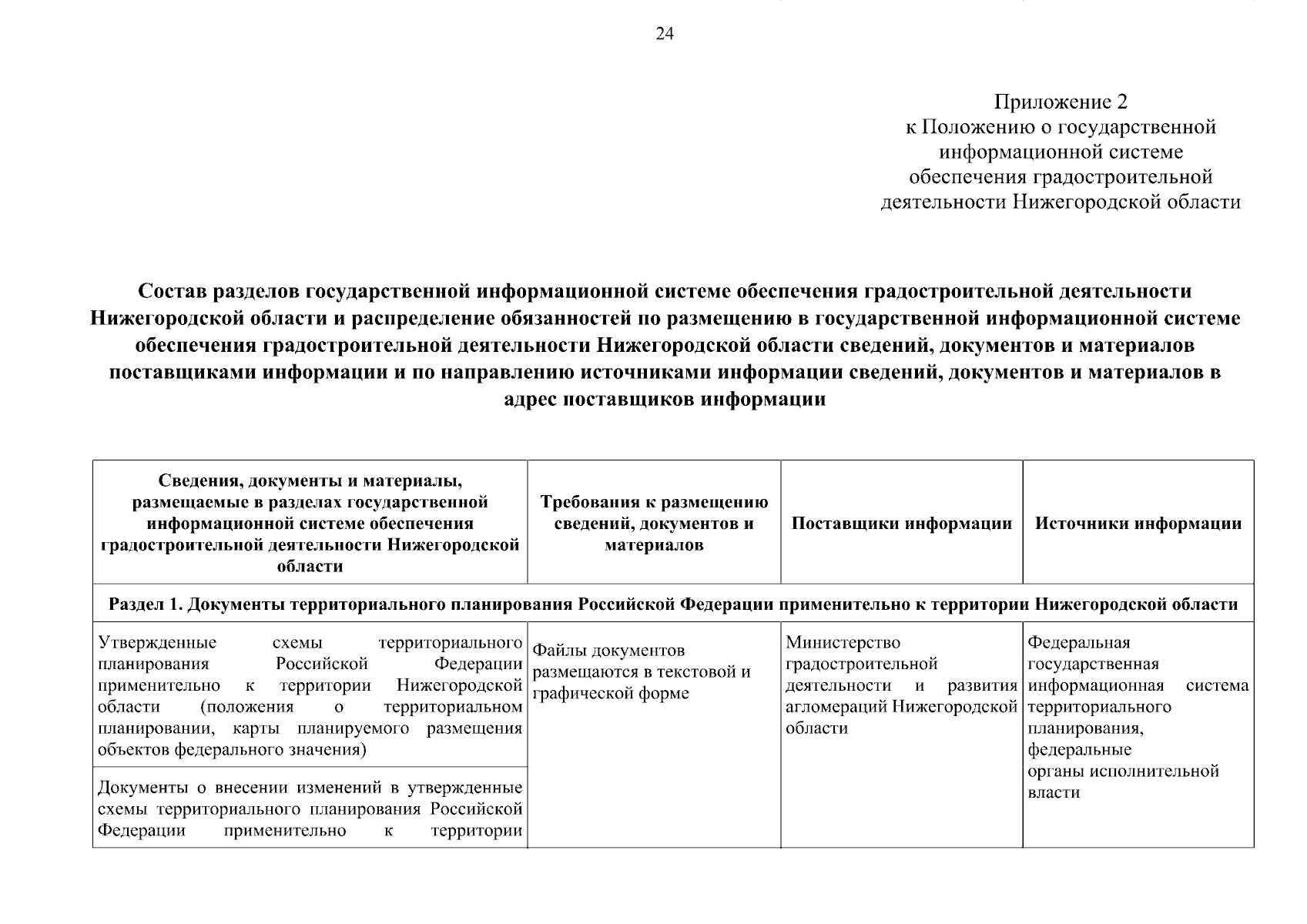 24

Приложение 2
к Положению о государственной информационной системе обеспечения градостроительной деятельности Нижегородской области

Состав разделов государственной информационной системе обеспечения градостроительной деятельности Нижегородской области и распределение обязанностей по размещению в государственной информационной системе обеспечения градостроительной деятельности Нижегородской области сведений, документов и материалов поставщиками информации и по направлению источниками информации сведений, документов и материалов в адрес поставщиков информации

| Сведения, документы и материалы, размещаемые в разделах государственной информационной системе обеспечения градостроительной деятельности Нижегородской области | Требования к размещению сведений, документов и материалов | Поставщики информации | Источники информации |
|---|---|---|---|
| Раздел 1. Документы территориального планирования Российской Федерации применительно к территории Нижегородской области | | | |
| Утвержденные схемы территориального планирования Российской Федерации применительно к территории Нижегородской области (положения о территориальном планировании, карты планируемого размещения объектов федерального значения) | Файлы документов размещаются в текстовой и графической форме | Министерство градостроительной деятельности и развития агломераций Нижегородской области | Федеральная государственная информационная система территориального планирования, федеральные органы исполнительной власти |
| Документы о внесении изменений в утвержденные схемы территориального планирования Российской Федерации применительно к территории | | | |